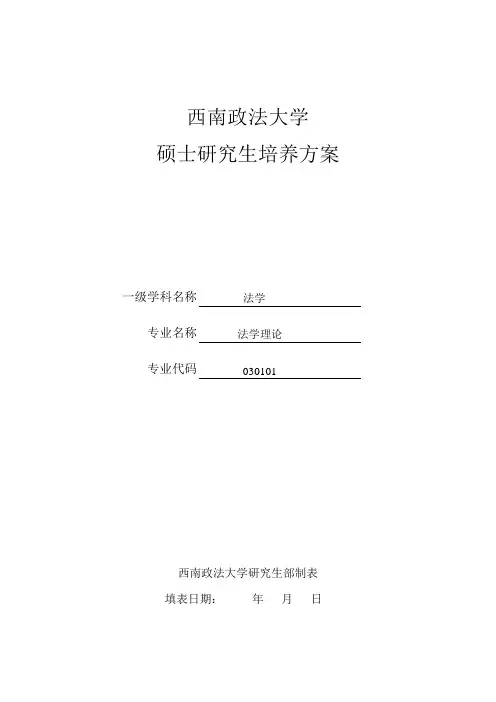 西南政法大学
硕士研究生培养方案

一级学科名称 法学

专业名称 法学理论

专业代码 030101

西南政法大学研究生部制表

填表日期： 年 月 日